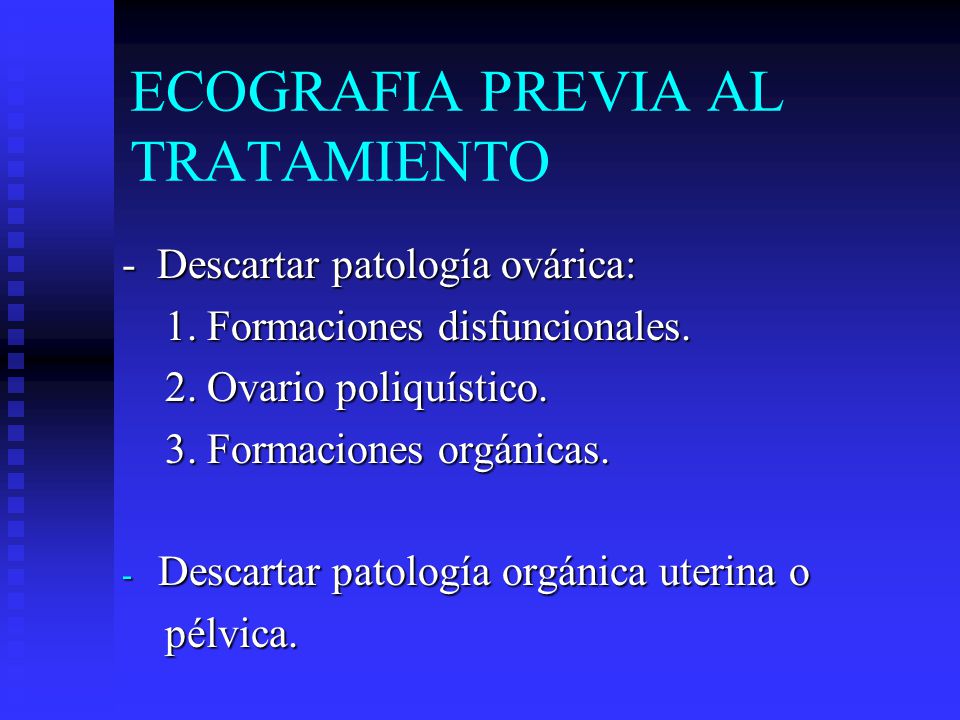 ECOGRAFIA PREVIA AL TRATAMIENTO

- Descartar patología ovárica:
1. Formaciones disfuncionales.
2. Ovario poliquístico.
3. Formaciones orgánicas.

- Descartar patología orgánica uterina o pélvica.